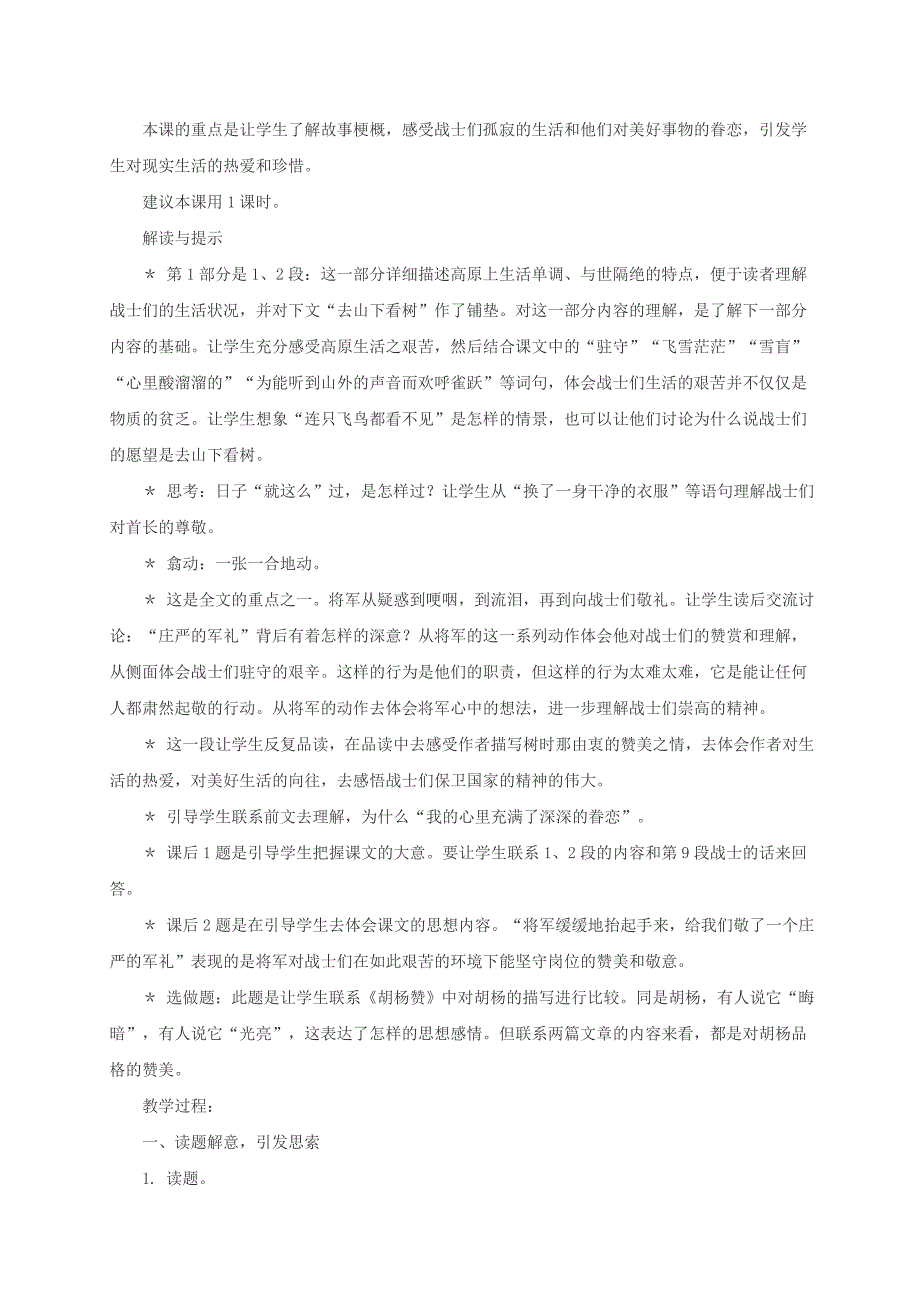 本课的重点是让学生了解故事梗概，感受战士们孤寂的生活和他们对美好事物的眷恋，引发学生对现实生活的热爱和珍惜。

建议本课用 1 课时。

解读与提示

＊ 第 1 部分是 1、2 段：这一部分详细描述高原上生活单调、与世隔绝的特点，便于读者理解战士们的生活状况，并对下文“去山下看树”作了铺垫。对这一部分内容的理解，是了解下一部分内容的基础。让学生充分感受高原生活之艰苦，然后结合课文中的“驻守”“飞雪茫茫”“雪盲”“心里酸溜溜的”“为能听到山外的声音而欢呼雀跃”等词句，体会战士们生活的艰苦并不仅仅是物质的贫乏。让学生想象“连只飞鸟都看不见”是怎样的情景，也可以让他们讨论为什么说战士们的愿望是去山下看树。

＊ 思考：日子“就这么”过，是怎样过？让学生从“换了一身干净的衣服”等语句理解战士们对首长的尊敬。

＊ 翕动：一张一合地动。

＊ 这是全文的重点之一。将军从疑惑到哽咽，到流泪，再到向战士们敬礼。让学生读后交流讨论：“庄严的军礼”背后有着怎样的深意？从将军的这一系列动作体会他对战士们的赞赏和理解，从侧面体会战士们驻守的艰辛。这样的行为是他们的职责，但这样的行为太难太难，它是能让任何人都肃然起敬的行动。从将军的动作去体会将军心中的想法，进一步理解战士们崇高的精神。

＊ 这一段让学生反复品读，在品读中去感受作者描写树时那由衷的赞美之情，去体会作者对生活的热爱，对美好生活的向往，去感悟战士们保卫国家的精神的伟大。

＊ 引导学生联系前文去理解，为什么“我的心里充满了深深的眷恋”。

＊ 课后 1 题是引导学生把握课文的大意。要让学生联系 1、2 段的内容和第 9 段战士的话来回答。

＊ 课后 2 题是在引导学生去体会课文的思想内容。“将军缓缓地抬起手来，给我们敬了一个庄严的军礼”表现的是将军对战士们在如此艰苦的环境下能坚守岗位的赞美和敬意。

＊ 选做题：此题是让学生联系《胡杨赞》中对胡杨的描写进行比较。同是胡杨，有人说它“晦暗”，有人说它“光亮”，这表达了怎样的思想感情。但联系两篇文章的内容来看，都是对胡杨品格的赞美。

教学过程：

一、读题解意，引发思索

1. 读题。